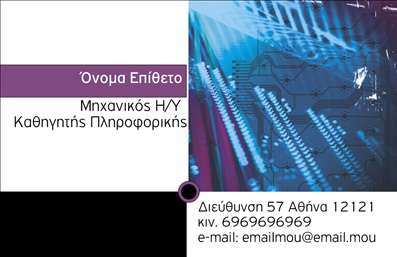 Όνομα Επίθετο

Μηχανικός Η/Υ
Καθηγητής Πληροφορικής

Διεύθυνση 57 Αθήνα 12121
κιν. 6969696969
e-mail: emailmou@email.mou